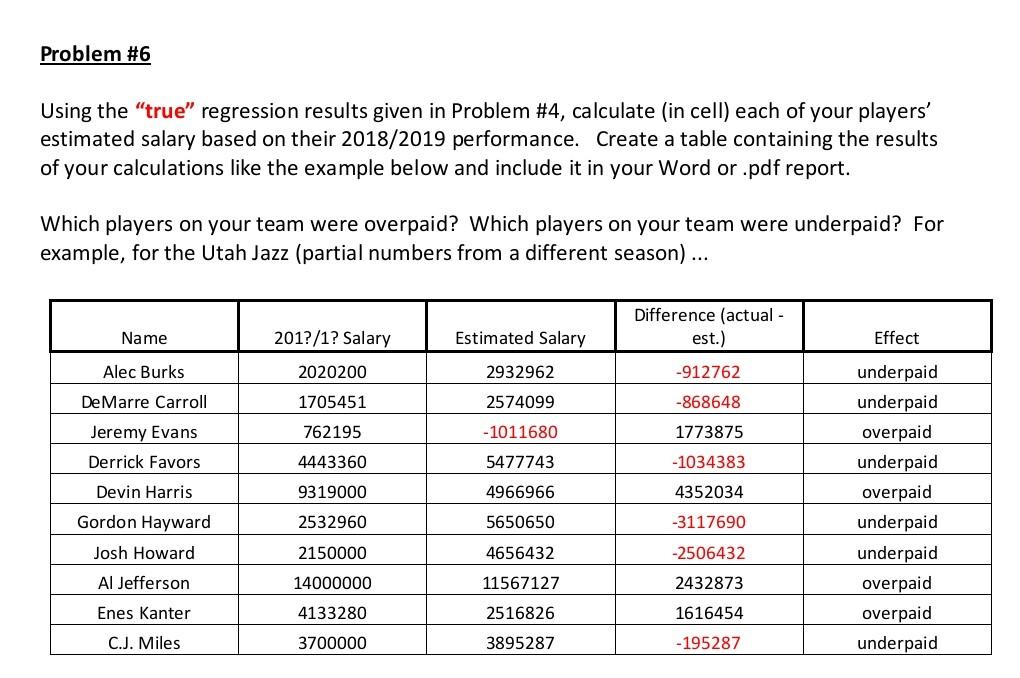 Problem #6

Using the "true" regression results given in Problem #4, calculate (in cell) each of your players' estimated salary based on their 2018/2019 performance. Create a table containing the results of your calculations like the example below and include it in your Word or .pdf report.

Which players on your team were overpaid? Which players on your team were underpaid? For example, for the Utah Jazz (partial numbers from a different season) ...

| Name | 201?/1? Salary | Estimated Salary | Difference (actual - est.) | Effect |
|---|---|---|---|---|
| Alec Burks | 2020200 | 2932962 | -912762 | underpaid |
| DeMarre Carroll | 1705451 | 2574099 | -868648 | underpaid |
| Jeremy Evans | 762195 | -1011680 | 1773875 | overpaid |
| Derrick Favors | 4443360 | 5477743 | -1034383 | underpaid |
| Devin Harris | 9319000 | 4966966 | 4352034 | overpaid |
| Gordon Hayward | 2532960 | 5650650 | -3117690 | underpaid |
| Josh Howard | 2150000 | 4656432 | -2506432 | underpaid |
| Al Jefferson | 14000000 | 11567127 | 2432873 | overpaid |
| Enes Kanter | 4133280 | 2516826 | 1616454 | overpaid |
| C.J. Miles | 3700000 | 3895287 | -195287 | underpaid |